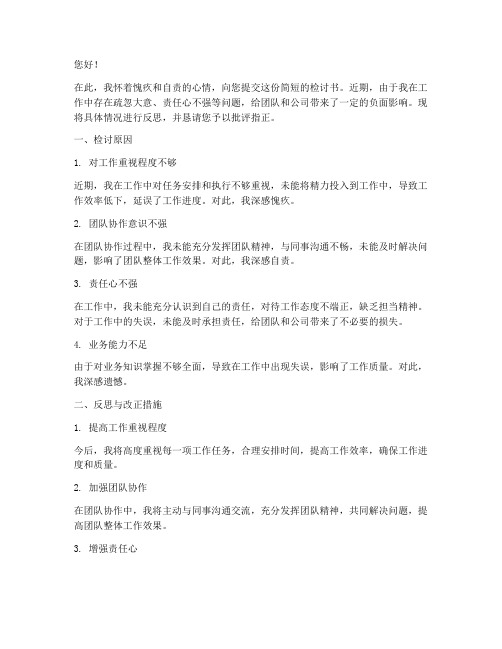 您好！

在此，我怀着愧疚和自责的心情，向您提交这份简短的检讨书。近期，由于我在工作中存在疏忽大意、责任心不强等问题，给团队和公司带来了一定的负面影响。现将具体情况进行反思，并恳请您予以批评指正。

一、检讨原因

1. 对工作重视程度不够

近期，我在工作中对任务安排和执行不够重视，未能将精力投入到工作中，导致工作效率低下，延误了工作进度。对此，我深感愧疚。

2. 团队协作意识不强

在团队协作过程中，我未能充分发挥团队精神，与同事沟通不畅，未能及时解决问题，影响了团队整体工作效果。对此，我深感自责。

3. 责任心不强

在工作中，我未能充分认识到自己的责任，对待工作态度不端正，缺乏担当精神。对于工作中的失误，未能及时承担责任，给团队和公司带来了不必要的损失。

4. 业务能力不足

由于对业务知识掌握不够全面，导致在工作中出现失误，影响了工作质量。对此，我深感遗憾。

二、反思与改正措施

1. 提高工作重视程度

今后，我将高度重视每一项工作任务，合理安排时间，提高工作效率，确保工作进度和质量。

2. 加强团队协作

在团队协作中，我将主动与同事沟通交流，充分发挥团队精神，共同解决问题，提高团队整体工作效果。

3. 增强责任心